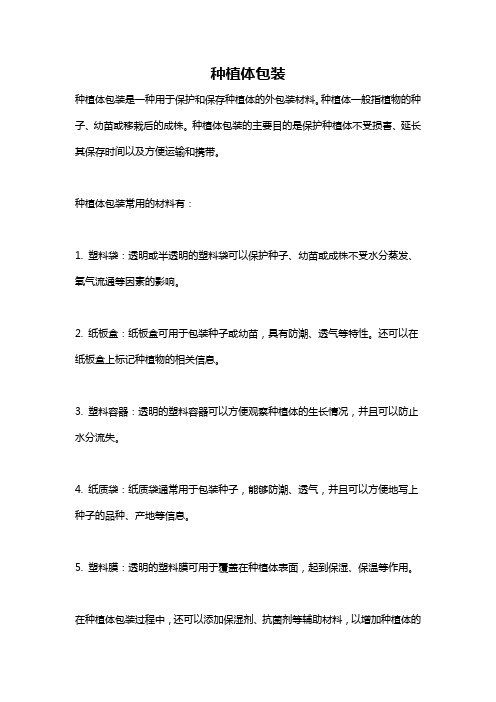 种植体包装

种植体包装是一种用于保护和保存种植体的外包装材料。种植体一般指植物的种子、幼苗或移栽后的成株。种植体包装的主要目的是保护种植体不受损害、延长其保存时间以及方便运输和携带。

种植体包装常用的材料有：

1. 塑料袋：透明或半透明的塑料袋可以保护种子、幼苗或成株不受水分蒸发、氧气流通等因素的影响。

2. 纸板盒：纸板盒可用于包装种子或幼苗，具有防潮、透气等特性。还可以在纸板盒上标记种植物的相关信息。

3. 塑料容器：透明的塑料容器可以方便观察种植体的生长情况，并且可以防止水分流失。

4. 纸质袋：纸质袋通常用于包装种子，能够防潮、透气，并且可以方便地写上种子的品种、产地等信息。

5. 塑料膜：透明的塑料膜可用于覆盖在种植体表面，起到保湿、保温等作用。

在种植体包装过程中，还可以添加保湿剂、抗菌剂等辅助材料，以增加种植体的